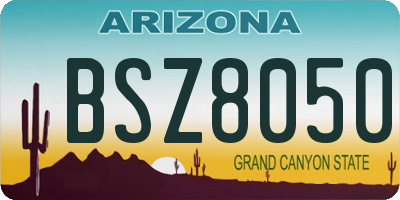 ARIZONA

BSZ8050

GRAND CANYON STATE